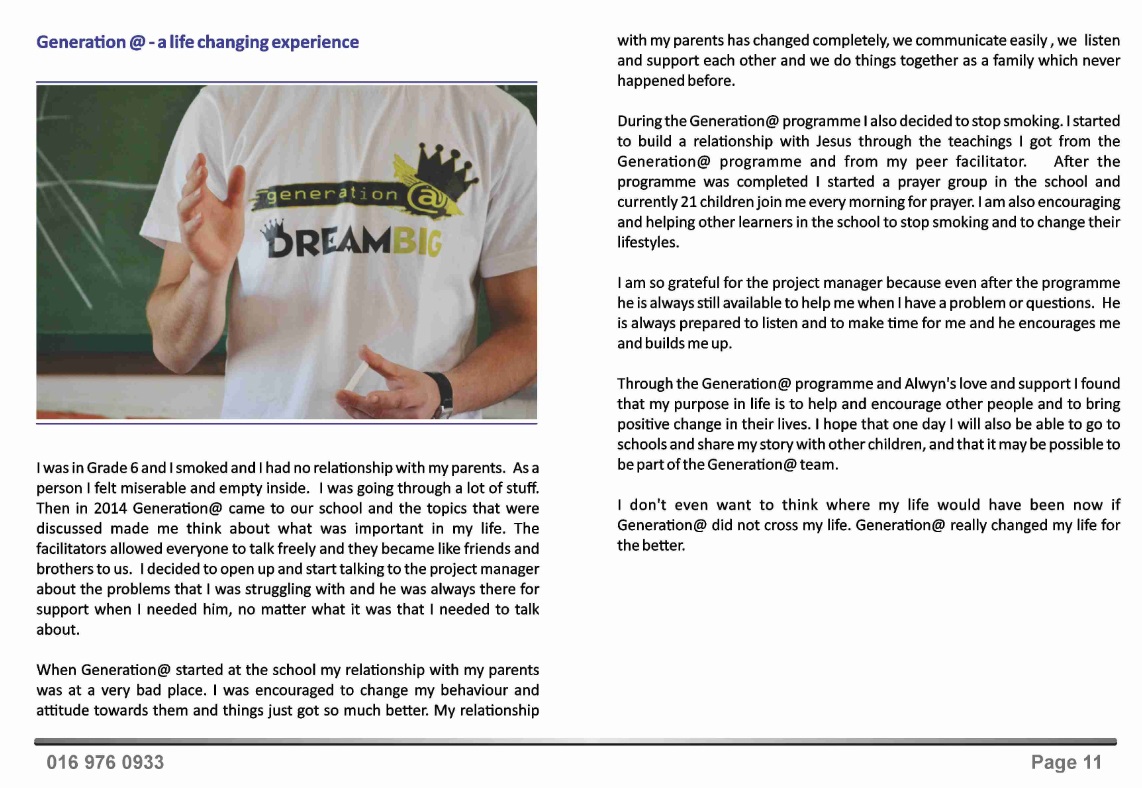 Generation @ - a life changing experience

generation @
DREAMBIG

I was in Grade 6 and I smoked and I had no relationship with my parents. As a person I felt miserable and empty inside. I was going through a lot of stuff. Then in 2014 Generation@ came to our school and the topics that were discussed made me think about what was important in my life. The facilitators allowed everyone to talk freely and they became like friends and brothers to us. I decided to open up and start talking to the project manager about the problems that I was struggling with and he was always there for support when I needed him, no matter what it was that I needed to talk about.

When Generation@ started at the school my relationship with my parents was at a very bad place. I was encouraged to change my behaviour and attitude towards them and things just got so much better. My relationship with my parents has changed completely, we communicate easily , we listen and support each other and we do things together as a family which never happened before.

During the Generation@ programme I also decided to stop smoking. I started to build a relationship with Jesus through the teachings I got from the Generation@ programme and from my peer facilitator. After the programme was completed I started a prayer group in the school and currently 21 children join me every morning for prayer. I am also encouraging and helping other learners in the school to stop smoking and to change their lifestyles.

I am so grateful for the project manager because even after the programme he is always still available to help me when I have a problem or questions. He is always prepared to listen and to make time for me and he encourages me and builds me up.

Through the Generation@ programme and Alwyn's love and support I found that my purpose in life is to help and encourage other people and to bring positive change in their lives. I hope that one day I will also be able to go to schools and share my story with other children, and that it may be possible to be part of the Generation@ team.

I don't even want to think where my life would have been now if Generation@ did not cross my life. Generation@ really changed my life for the better.

016 976 0933

Page 11